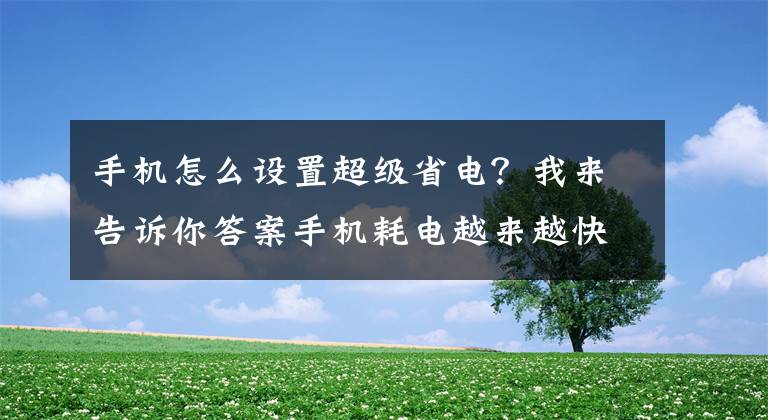 手机怎么设置超级省电？我来告诉你答案手机耗电越来越快